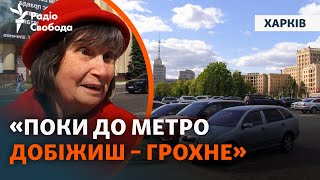 Радіо Свобода

ХАРКІВ

«ПОКИ ДО МЕТРО ДОБІЖИШ – ГРОХНЕ»